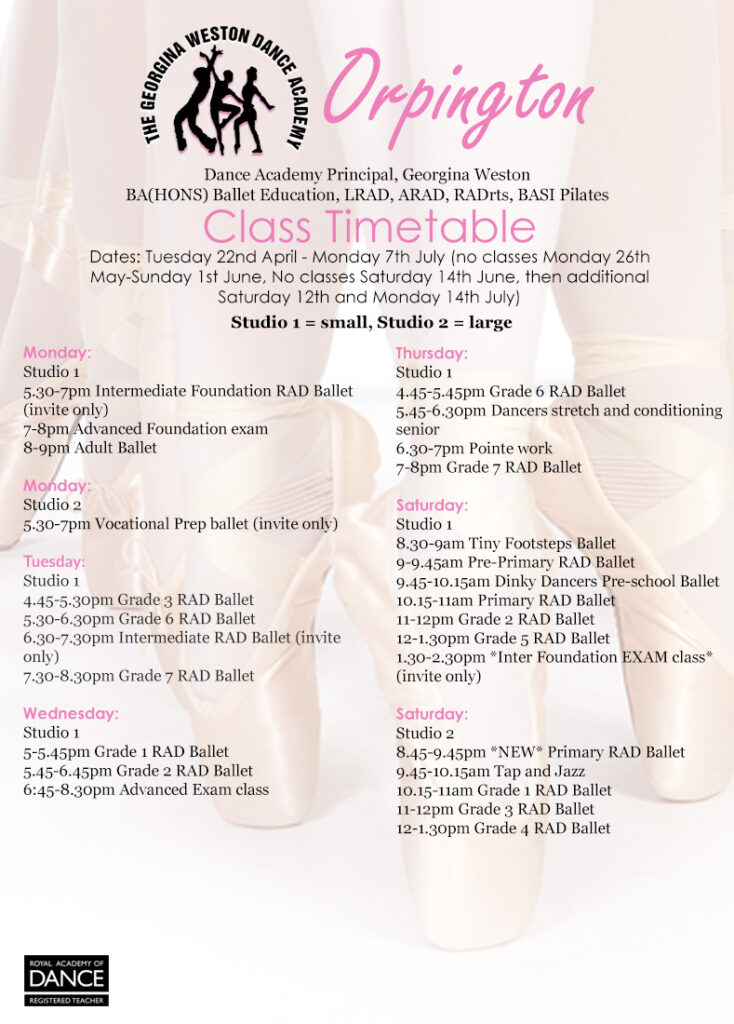 THE GEORGINA WESTON DANCE ACADEMY

Orpington

Dance Academy Principal, Georgina Weston
BA(HONS) Ballet Education, LRAD, ARAD, RADrts, BASI Pilates

Class Timetable

Dates: Tuesday 22nd April - Monday 7th July (no classes Monday 26th May-Sunday 1st June, No classes Saturday 14th June, then additional Saturday 12th and Monday 14th July)

Studio 1 = small, Studio 2 = large

Monday:
Studio 1
5.30-7pm Intermediate Foundation RAD Ballet (invite only)
7-8pm Advanced Foundation exam
8-9pm Adult Ballet

Monday:
Studio 2
5.30-7pm Vocational Prep ballet (invite only)

Tuesday:
Studio 1
4.45-5.30pm Grade 3 RAD Ballet
5.30-6.30pm Grade 6 RAD Ballet
6.30-7.30pm Intermediate RAD Ballet (invite only)
7.30-8.30pm Grade 7 RAD Ballet

Wednesday:
Studio 1
5-5.45pm Grade 1 RAD Ballet
5.45-6.45pm Grade 2 RAD Ballet
6:45-8.30pm Advanced Exam class

Thursday:
Studio 1
4.45-5.45pm Grade 6 RAD Ballet
5.45-6.30pm Dancers stretch and conditioning senior
6.30-7pm Pointe work
7-8pm Grade 7 RAD Ballet

Saturday:
Studio 1
8.30-9am Tiny Footsteps Ballet
9-9.45am Pre-Primary RAD Ballet
9.45-10.15am Dinky Dancers Pre-school Ballet
10.15-11am Primary RAD Ballet
11-12pm Grade 2 RAD Ballet
12-1.30pm Grade 5 RAD Ballet
1.30-2.30pm *Inter Foundation EXAM class* (invite only)

Saturday:
Studio 2
8.45-9.45pm *NEW* Primary RAD Ballet
9.45-10.15am Tap and Jazz
10.15-11am Grade 1 RAD Ballet
11-12pm Grade 3 RAD Ballet
12-1.30pm Grade 4 RAD Ballet

ROYAL ACADEMY OF DANCE
REGISTERED TEACHER